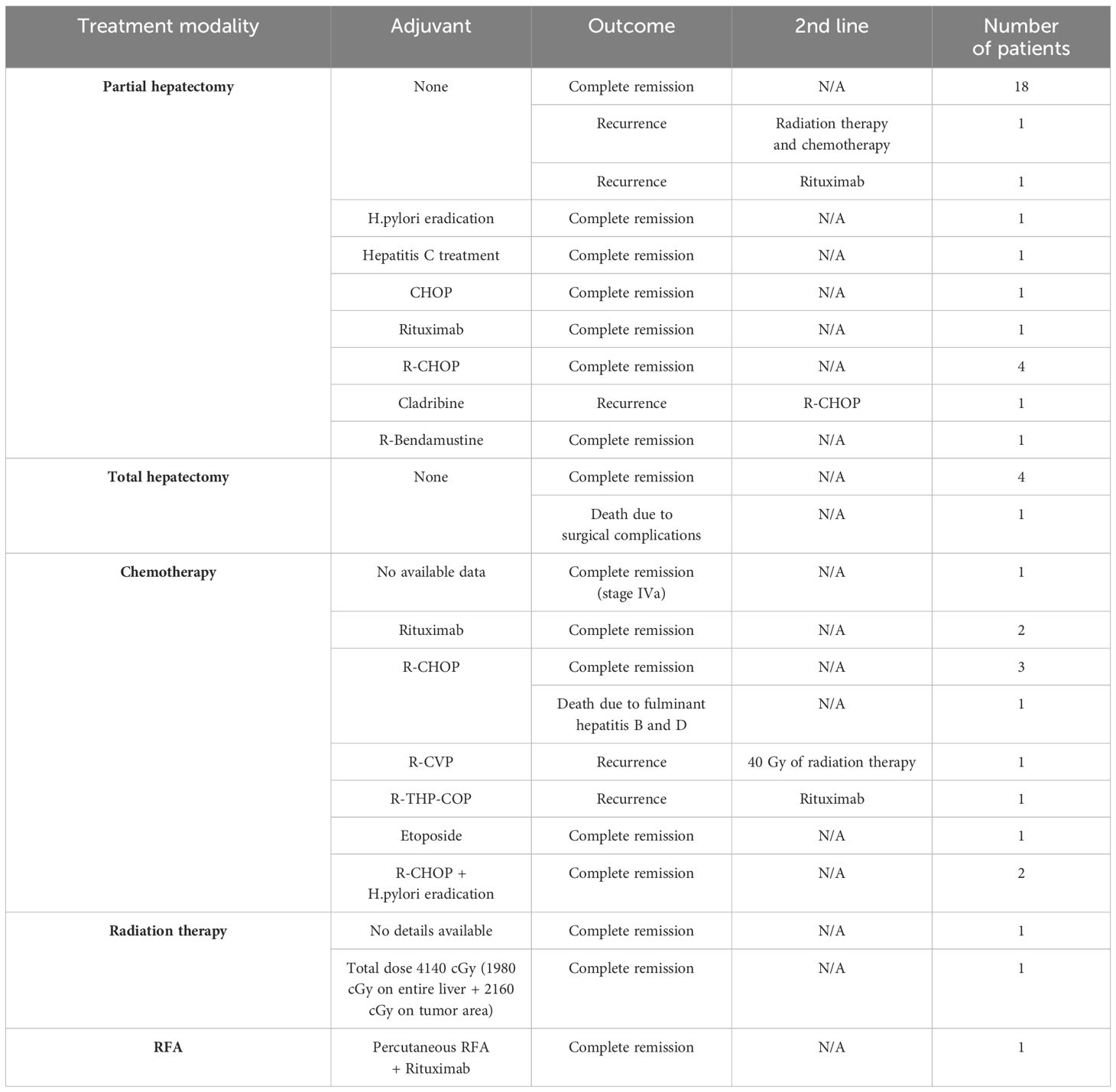 | Treatment modality | Adjuvant | Outcome | 2nd line | Number of patients |
|---|---|---|---|---|
| **Partial hepatectomy** | None | Complete remission | N/A | 18 |
| | | Recurrence | Radiation therapy and chemotherapy | 1 |
| | | Recurrence | Rituximab | 1 |
| | H.pylori eradication | Complete remission | N/A | 1 |
| | Hepatitis C treatment | Complete remission | N/A | 1 |
| | CHOP | Complete remission | N/A | 1 |
| | Rituximab | Complete remission | N/A | 1 |
| | R-CHOP | Complete remission | N/A | 4 |
| | Cladribine | Recurrence | R-CHOP | 1 |
| | R-Bendamustine | Complete remission | N/A | 1 |
| **Total hepatectomy** | None | Complete remission | N/A | 4 |
| | | Death due to surgical complications | N/A | 1 |
| **Chemotherapy** | No available data | Complete remission (stage IVa) | N/A | 1 |
| | Rituximab | Complete remission | N/A | 2 |
| | R-CHOP | Complete remission | N/A | 3 |
| | | Death due to fulminant hepatitis B and D | N/A | 1 |
| | R-CVP | Recurrence | 40 Gy of radiation therapy | 1 |
| | R-THP-COP | Recurrence | Rituximab | 1 |
| | Etoposide | Complete remission | N/A | 1 |
| | R-CHOP + H.pylori eradication | Complete remission | N/A | 2 |
| **Radiation therapy** | No details available | Complete remission | N/A | 1 |
| | Total dose 4140 cGy (1980 cGy on entire liver + 2160 cGy on tumor area) | Complete remission | N/A | 1 |
| **RFA** | Percutaneous RFA + Rituximab | Complete remission | N/A | 1 |